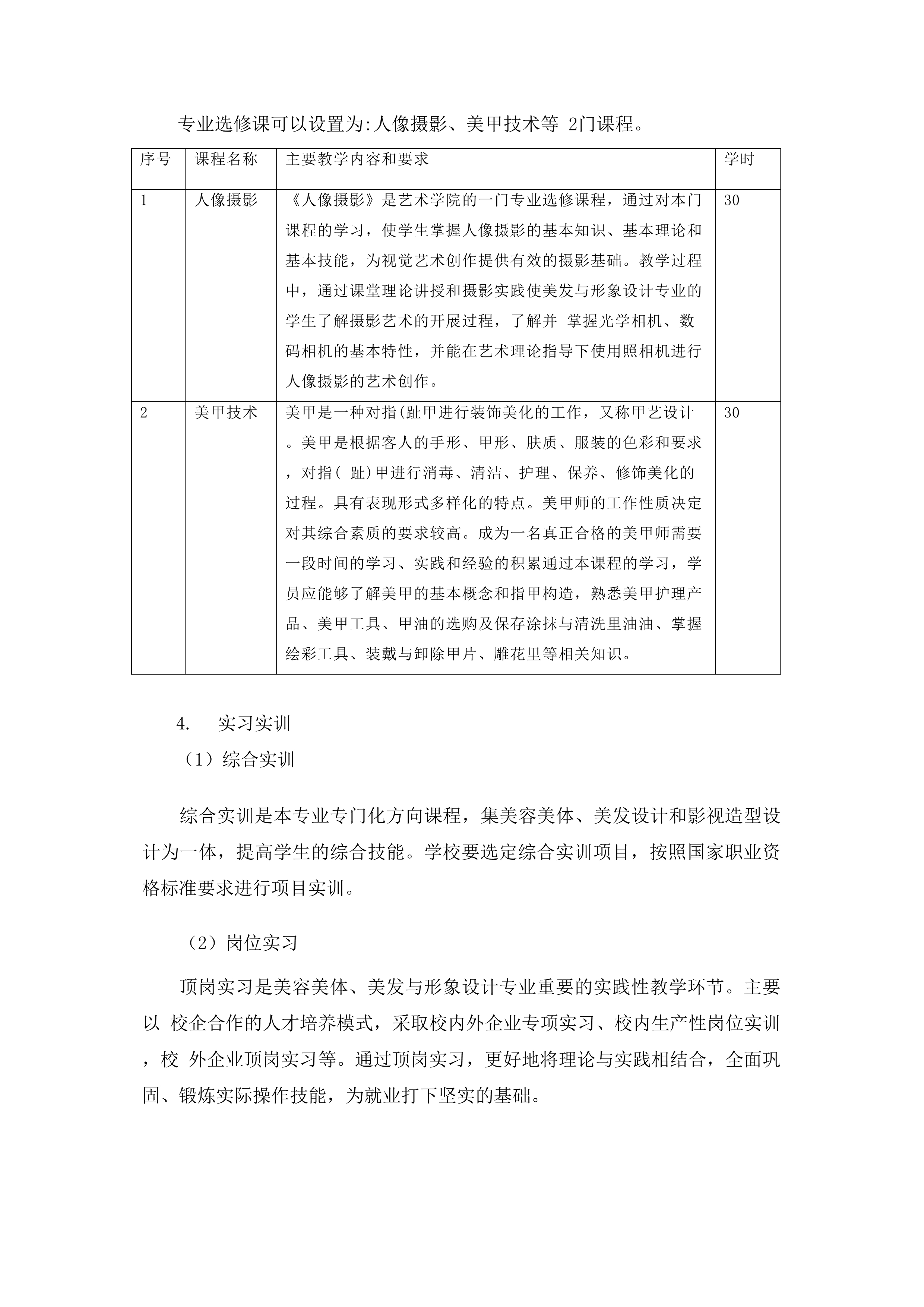 专业选修课可以设置为:人像摄影、美甲技术等 2门课程。

| 序号 | 课程名称 | 主要教学内容和要求 | 学时 |
|---|---|---|---|
| 1 | 人像摄影 | 《人像摄影》是艺术学院的一门专业选修课程，通过对本门课程的学习，使学生掌握人像摄影的基本知识、基本理论和基本技能，为视觉艺术创作提供有效的摄影基础。教学过程中，通过课堂理论讲授和摄影实践使美发与形象设计专业的学生了解摄影艺术的开展过程，了解并 掌握光学相机、数码相机的基本特性，并能在艺术理论指导下使用照相机进行人像摄影的艺术创作。 | 30 |
| 2 | 美甲技术 | 美甲是一种对指(趾甲进行装饰美化的工作，又称甲艺设计。美甲是根据客人的手形、甲形、肤质、服装的色彩和要求，对指( 趾)甲进行消毒、清洁、护理、保养、修饰美化的过程。具有表现形式多样化的特点。美甲师的工作性质决定对其综合素质的要求较高。成为一名真正合格的美甲师需要一段时间的学习、实践和经验的积累通过本课程的学习，学员应能够了解美甲的基本概念和指甲构造，熟悉美甲护理产品、美甲工具、甲油的选购及保存涂抹与清洗里油油、掌握绘彩工具、装戴与卸除甲片、雕花里等相关知识。 | 30 |

4. 实习实训

（1）综合实训

综合实训是本专业专门化方向课程，集美容美体、美发设计和影视造型设计为一体，提高学生的综合技能。学校要选定综合实训项目，按照国家职业资格标准要求进行项目实训。

（2）岗位实习

顶岗实习是美容美体、美发与形象设计专业重要的实践性教学环节。主要以 校企合作的人才培养模式，采取校内外企业专项实习、校内生产性岗位实训，校 外企业顶岗实习等。通过顶岗实习，更好地将理论与实践相结合，全面巩固、锻炼实际操作技能，为就业打下坚实的基础。